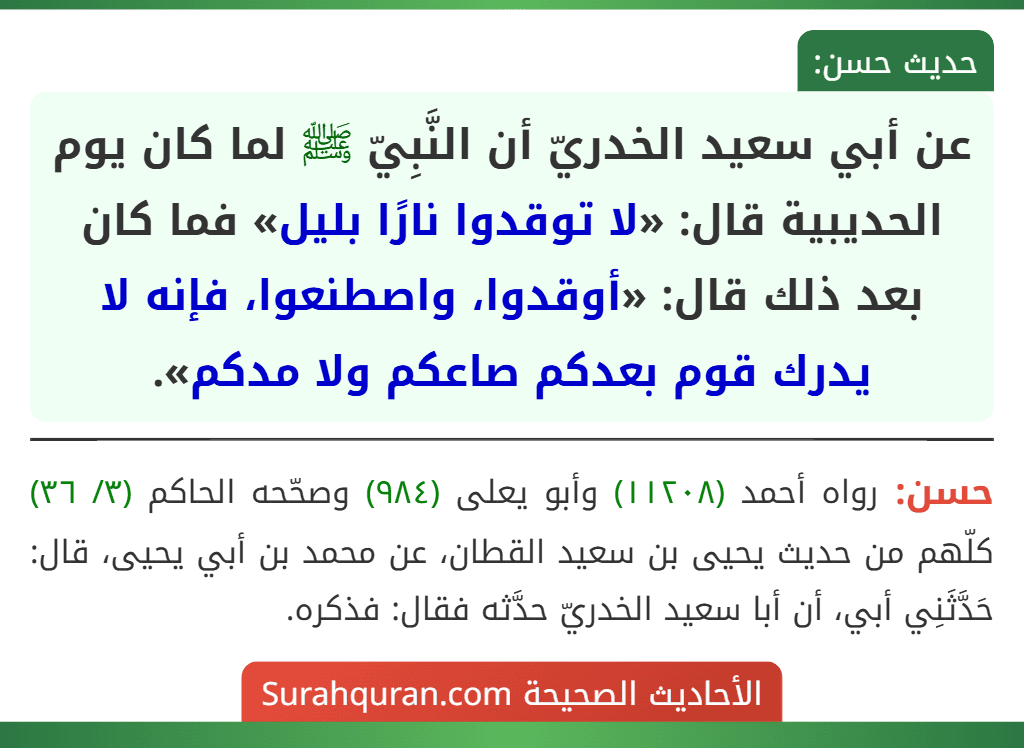 حديث حسن:

عن أبي سعيد الخدريّ أن النَّبِيّ ﷺ لما كان يوم الحديبية قال: «لا توقدوا نارًا بليل» فما كان بعد ذلك قال: «أوقدوا، واصطنعوا، فإنه لا يدرك قوم بعدكم صاعكم ولا مدكم».

حسن: رواه أحمد (١١٢٠٨) وأبو يعلى (٩٨٤) وصحّحه الحاكم (٣/ ٣٦) كلّهم من حديث يحيى بن سعيد القطان، عن محمد بن أبي يحيى، قال: حَدَّثَنِي أبي، أن أبا سعيد الخدريّ حدَّثه فقال: فذكره.

الأحاديث الصحيحة Surahquran.com